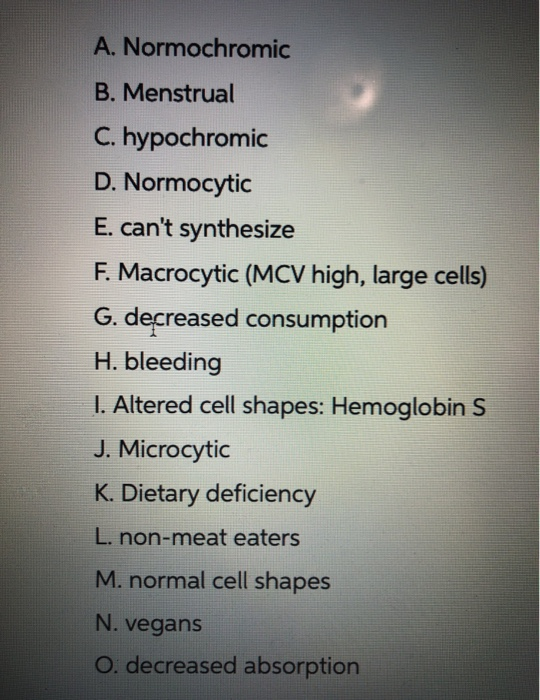 A. Normochromic
B. Menstrual
C. hypochromic
D. Normocytic
E. can't synthesize
F. Macrocytic (MCV high, large cells)
G. decreased consumption
H. bleeding
I. Altered cell shapes: Hemoglobin S
J. Microcytic
K. Dietary deficiency
L. non-meat eaters
M. normal cell shapes
N. vegans
O. decreased absorption